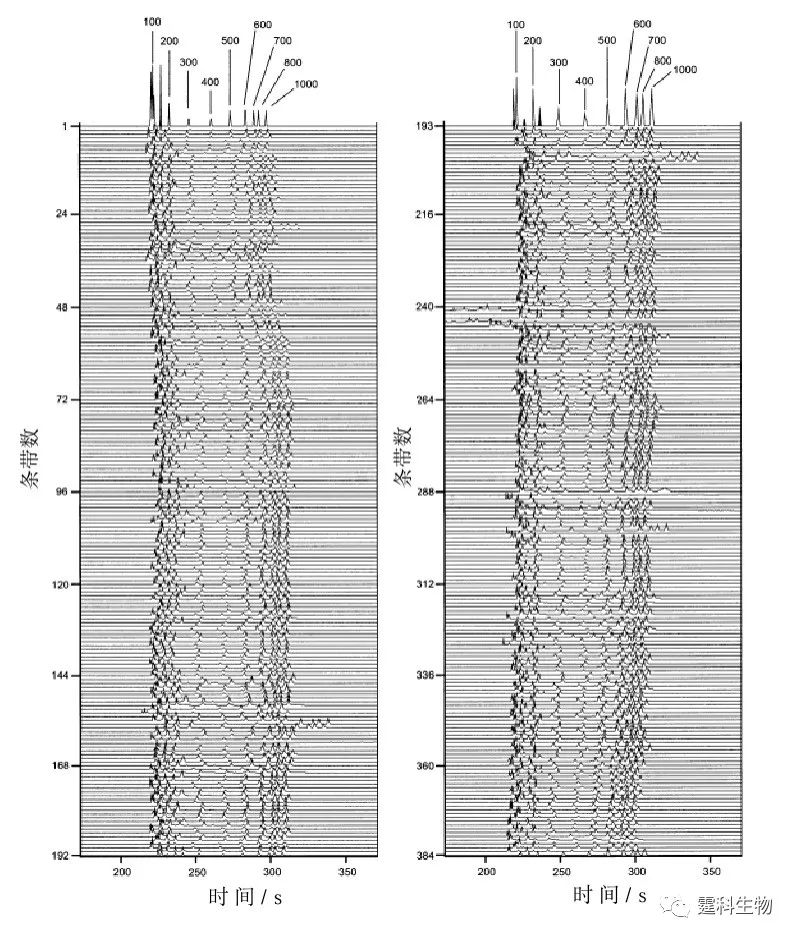 100
200
300
400
500
600
700
800
1000

1
24
48
72
96
120
144
168
192

条带数

200
250
300
350

时间 / s

100
200
300
400
500
600
700
800
1000

193
216
240
264
288
312
336
360
384

条带数

200
250
300
350

时间 / s

霆科生物